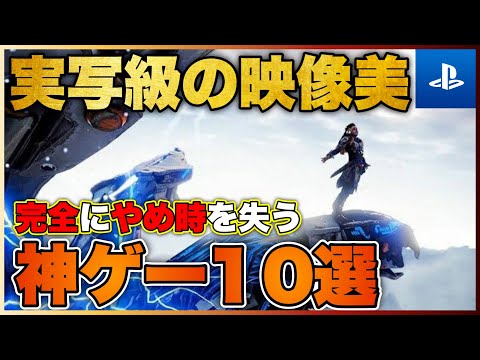 実写級の映像美

完全にやめ時を失う

神ゲー10選